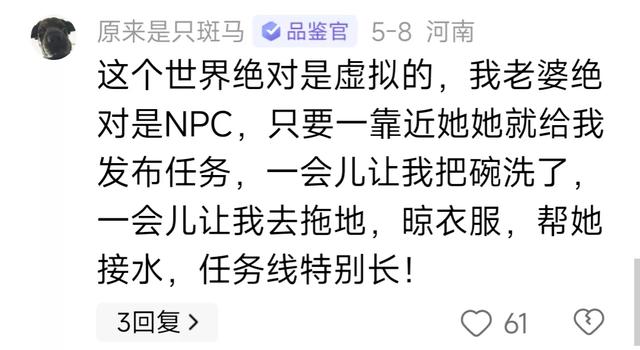 原来是只斑马 品鉴官 5-8 河南

这个世界绝对是虚拟的，我老婆绝对是NPC，只要一靠近她她就给我发布任务，一会儿让我把碗洗了，一会儿让我去拖地，晾衣服，帮她接水，任务线特别长！

3回复 >

61